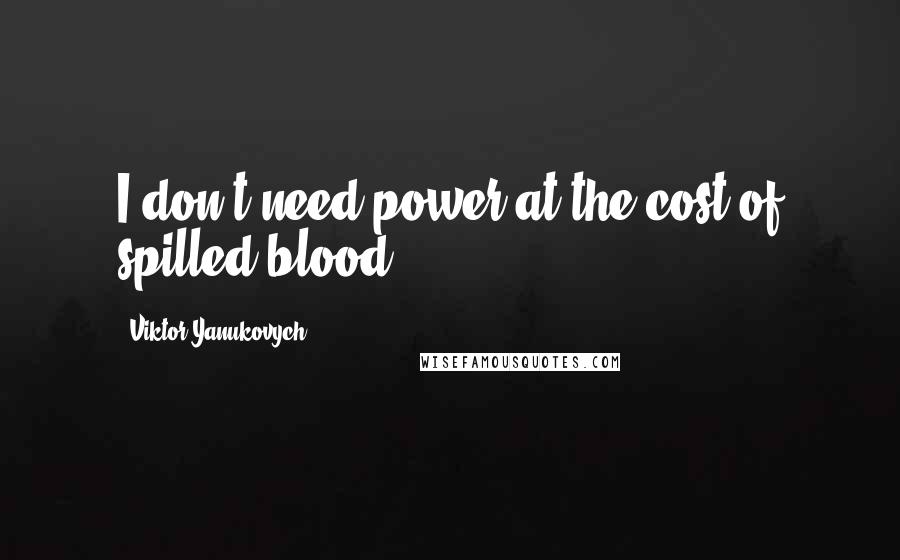 I don't need power at the cost of spilled blood.

Viktor Yanukovych

WISEFAMOUSQUOTES.COM